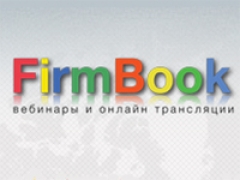 FirmBook
вебинары и онлайн трансляции